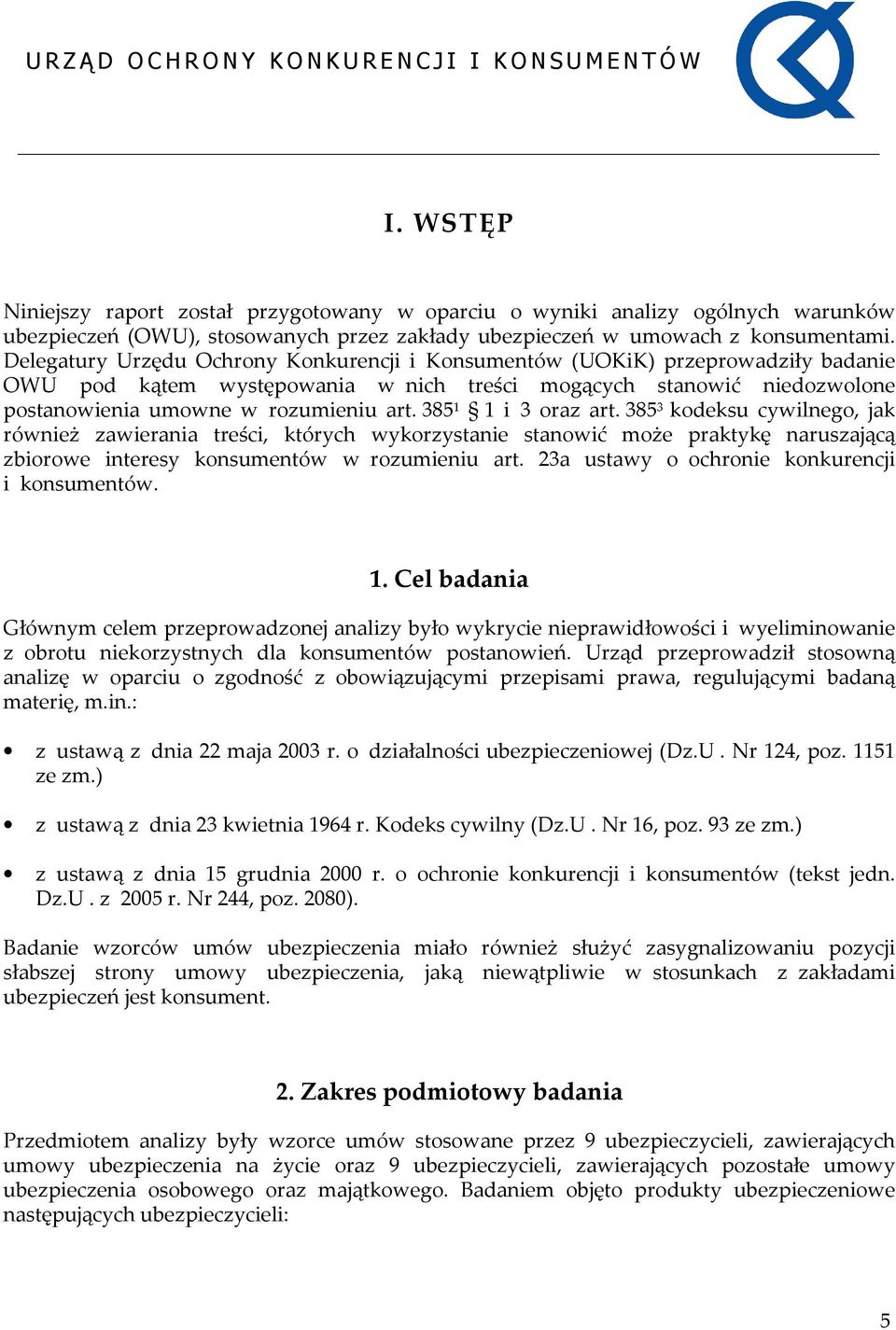 URZĄD OCHRONY KONKURENCJI I KONSUMENTÓW

I. WSTĘP

Niniejszy raport został przygotowany w oparciu o wyniki analizy ogólnych warunków ubezpieczeń (OWU), stosowanych przez zakłady ubezpieczeń w umowach z konsumentami. Delegatury Urzędu Ochrony Konkurencji i Konsumentów (UOKiK) przeprowadziły badanie OWU pod kątem występowania w nich treści mogących stanowić niedozwolone postanowienia umowne w rozumieniu art. $385^1$ § 1 i 3 oraz art. $385^3$ kodeksu cywilnego, jak również zawierania treści, których wykorzystanie stanowić może praktykę naruszającą zbiorowe interesy konsumentów w rozumieniu art. 23a ustawy o ochronie konkurencji i konsumentów.

1. Cel badania

Głównym celem przeprowadzonej analizy było wykrycie nieprawidłowości i wyeliminowanie z obrotu niekorzystnych dla konsumentów postanowień. Urząd przeprowadził stosowną analizę w oparciu o zgodność z obowiązującymi przepisami prawa, regulującymi badaną materię, m.in.:

• z ustawą z dnia 22 maja 2003 r. o działalności ubezpieczeniowej (Dz.U . Nr 124, poz. 1151 ze zm.)

• z ustawą z dnia 23 kwietnia 1964 r. Kodeks cywilny (Dz.U . Nr 16, poz. 93 ze zm.)

• z ustawą z dnia 15 grudnia 2000 r. o ochronie konkurencji i konsumentów (tekst jedn. Dz.U . z 2005 r. Nr 244, poz. 2080).

Badanie wzorców umów ubezpieczenia miało również służyć zasygnalizowaniu pozycji słabszej strony umowy ubezpieczenia, jaką niewątpliwie w stosunkach z zakładami ubezpieczeń jest konsument.

2. Zakres podmiotowy badania

Przedmiotem analizy były wzorce umów stosowane przez 9 ubezpieczycieli, zawierających umowy ubezpieczenia na życie oraz 9 ubezpieczycieli, zawierających pozostałe umowy ubezpieczenia osobowego oraz majątkowego. Badaniem objęto produkty ubezpieczeniowe następujących ubezpieczycieli:

5